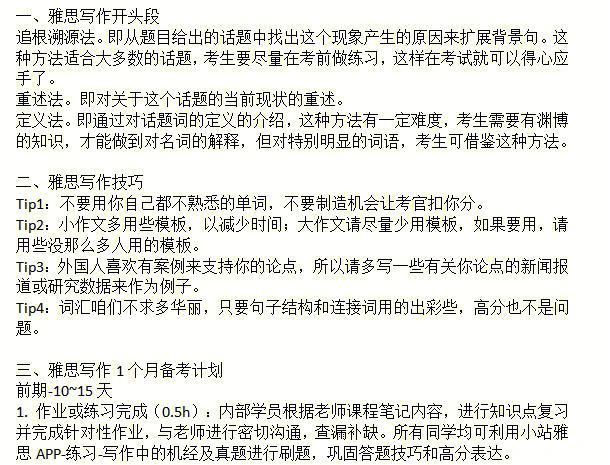 一、雅思写作开头段
追根溯源法。即从题目给出的话题中找出这个现象产生的原因来扩展背景句。这种方法适合大多数的话题，考生要尽量在考前做练习，这样在考试就可以得心应手了。
重述法。即对关于这个话题的当前现状的重述。
定义法。即通过对话题词的定义的介绍，这种方法有一定难度，考生需要有渊博的知识，才能做到对名词的解释，但对特别明显的词语，考生可借鉴这种方法。

二、雅思写作技巧
Tip1：不要用你自己都不熟悉的单词，不要制造机会让考官扣你分。
Tip2：小作文多用些模板，以减少时间；大作文请尽量少用模板，如果要用，请用些没那么多人用的模板。
Tip3：外国人喜欢有案例来支持你的论点，所以请多写一些有关你论点的新闻报道或研究数据来作为例子。
Tip4：词汇咱们不求多华丽，只要句子结构和连接词用的出彩些，高分也不是问题。

三、雅思写作 1 个月备考计划
前期-10~15 天
1. 作业或练习完成（0.5h）：内部学员根据老师课程笔记内容，进行知识点复习并完成针对性作业，与老师进行密切沟通，查漏补缺。所有同学均可利用小站雅思 APP-练习-写作中的机经及真题进行刷题，巩固答题技巧和高分表达。